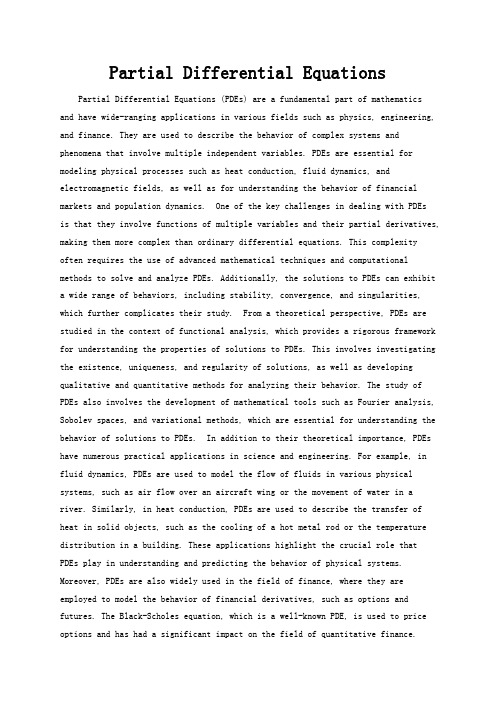 Partial Differential Equations

Partial Differential Equations (PDEs) are a fundamental part of mathematics and have wide-ranging applications in various fields such as physics, engineering, and finance. They are used to describe the behavior of complex systems and phenomena that involve multiple independent variables. PDEs are essential for modeling physical processes such as heat conduction, fluid dynamics, and electromagnetic fields, as well as for understanding the behavior of financial markets and population dynamics.  One of the key challenges in dealing with PDEs is that they involve functions of multiple variables and their partial derivatives, making them more complex than ordinary differential equations. This complexity often requires the use of advanced mathematical techniques and computational methods to solve and analyze PDEs. Additionally, the solutions to PDEs can exhibit a wide range of behaviors, including stability, convergence, and singularities, which further complicates their study.  From a theoretical perspective, PDEs are studied in the context of functional analysis, which provides a rigorous framework for understanding the properties of solutions to PDEs. This involves investigating the existence, uniqueness, and regularity of solutions, as well as developing qualitative and quantitative methods for analyzing their behavior. The study of PDEs also involves the development of mathematical tools such as Fourier analysis, Sobolev spaces, and variational methods, which are essential for understanding the behavior of solutions to PDEs.  In addition to their theoretical importance, PDEs have numerous practical applications in science and engineering. For example, in fluid dynamics, PDEs are used to model the flow of fluids in various physical systems, such as air flow over an aircraft wing or the movement of water in a river. Similarly, in heat conduction, PDEs are used to describe the transfer of heat in solid objects, such as the cooling of a hot metal rod or the temperature distribution in a building. These applications highlight the crucial role that PDEs play in understanding and predicting the behavior of physical systems. Moreover, PDEs are also widely used in the field of finance, where they are employed to model the behavior of financial derivatives, such as options and futures. The Black-Scholes equation, which is a well-known PDE, is used to price options and has had a significant impact on the field of quantitative finance.